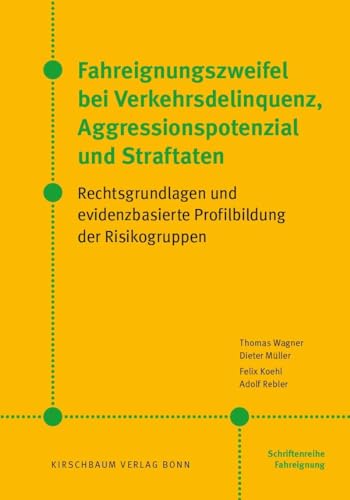 Fahreignungszweifel bei Verkehrsdelinquenz, Aggressionspotenzial und Straftaten

Rechtsgrundlagen und evidenzbasierte Profilbildung der Risikogruppen

Thomas Wagner
Dieter Müller
Felix Koehl
Adolf Rebler

KIRSCHBAUM VERLAG BONN

Schriftenreihe Fahreignung